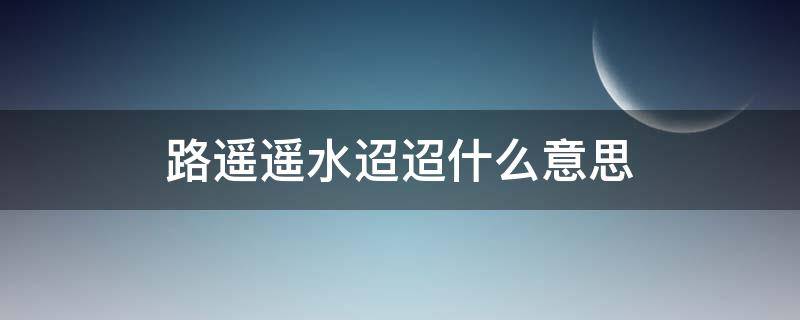 路遥遥水迢迢什么意思